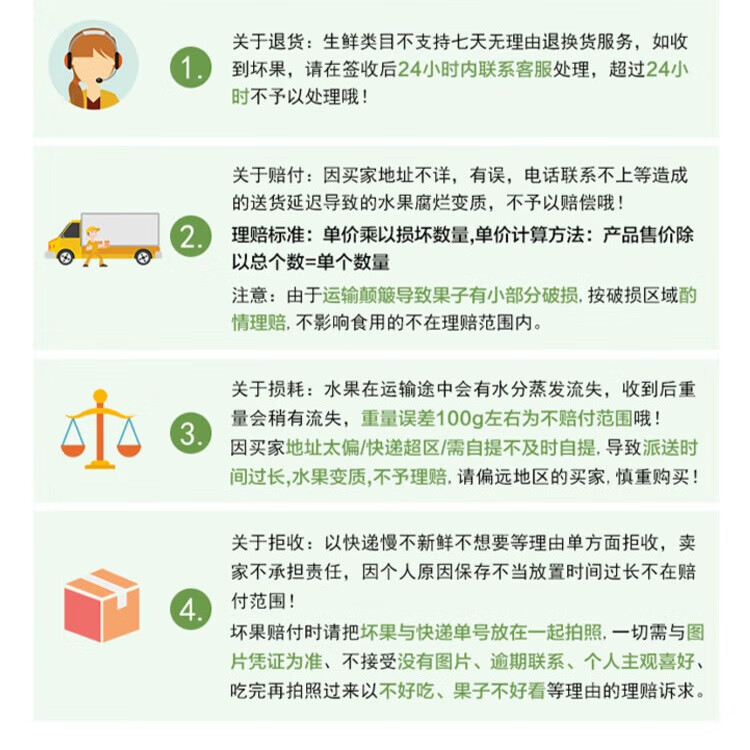 1.

关于退货：生鲜类目不支持七天无理由退换货服务，如收到坏果，请在签收后24小时内联系客服处理，超过24小时不予以处理哦！

2.

关于赔付：因买家地址不详，有误，电话联系不上等造成的送货延迟导致的水果腐烂变质，不予以赔偿哦！

理赔标准：单价乘以损坏数量,单价计算方法：产品售价除以总个数=单个数量

注意：由于运输颠簸导致果子有小部分破损，按破损区域酌情理赔，不影响食用的不在理赔范围内。

3.

关于损耗：水果在运输途中会有水分蒸发流失，收到后重量会稍有流失，重量误差100g左右为不赔付范围哦！

因买家地址太偏/快递超区/需自提不及时自提，导致派送时间过长,水果变质,不予理赔，请偏远地区的买家，慎重购买！

4.

关于拒收：以快递慢不新鲜不想要等理由单方面拒收，卖家不承担责任，因个人原因保存不当放置时间过长不在赔付范围！

坏果赔付时请把坏果与快递单号放在一起拍照，一切需与图片凭证为准、不接受没有图片、逾期联系、个人主观喜好、吃完再拍照过来以不好吃、果子不好看等理由的理赔诉求。